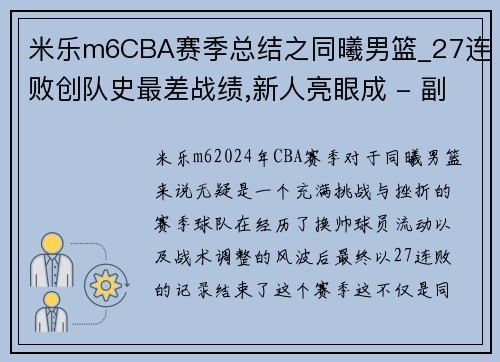 米乐m6CBA赛季总结之同曦男篮_27连败创队史最差战绩,新人亮眼成 - 副

米乐m62024年CBA赛季对于同曦男篮来说无疑是一个充满挑战与挫折的赛季球队在经历了换帅球员流动以及战术调整的风波后最终以27连败的记录结束了这个赛季这不仅是同